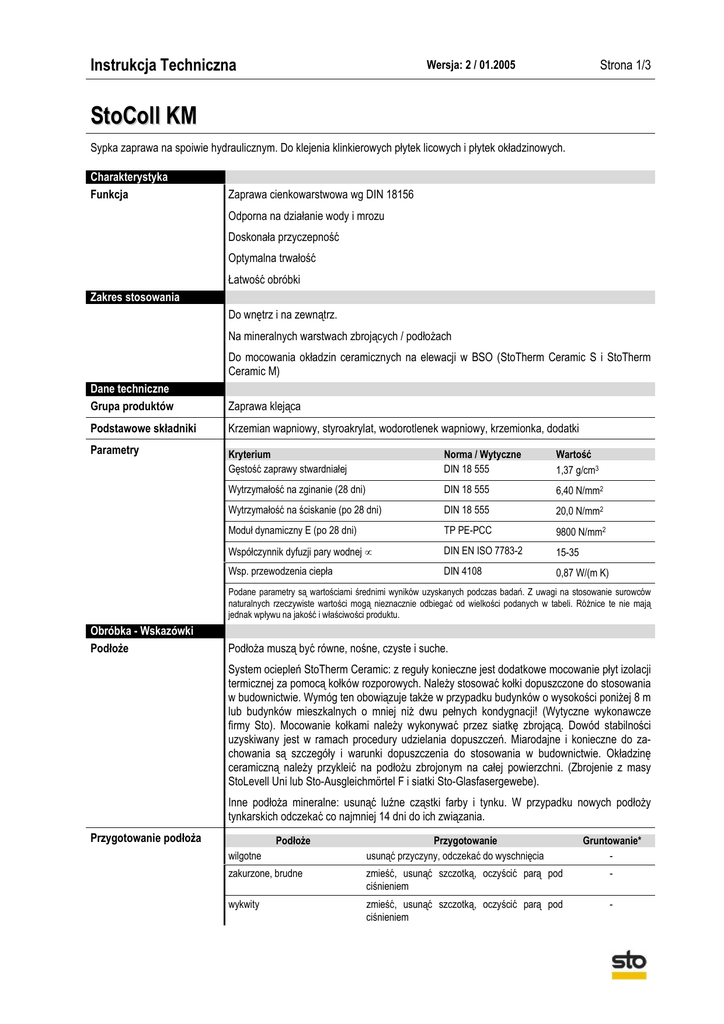 Instrukcja Techniczna Wersja: 2 / 01.2005 Strona 1/3

StoColl KM

Sypka zaprawa na spoiwie hydraulicznym. Do klejenia klinkierowych płytek licowych i płytek okładzinowych.

Charakterystyka

Funkcja

Zaprawa cienkowarstwowa wg DIN 18156

Odporna na działanie wody i mrozu

Doskonała przyczepność

Optymalna trwałość

Łatwość obróbki

Zakres stosowania

Do wnętrz i na zewnątrz.

Na mineralnych warstwach zbrojących / podłożach

Do mocowania okładzin ceramicznych na elewacji w BSO (StoTherm Ceramic S i StoTherm Ceramic M)

Dane techniczne

Grupa produktów

Zaprawa klejąca

Podstawowe składniki

Krzemian wapniowy, styroakrylat, wodorotlenek wapniowy, krzemionka, dodatki

Parametry

| Kryterium | Norma / Wytyczne | Wartość |
|---|---|---|
| Gęstość zaprawy stwardniałej | DIN 18 555 | 1,37 g/cm$^3$ |
| Wytrzymałość na zginanie (28 dni) | DIN 18 555 | 6,40 N/mm$^2$ |
| Wytrzymałość na ściskanie (po 28 dni) | DIN 18 555 | 20,0 N/mm$^2$ |
| Moduł dynamiczny E (po 28 dni) | TP PE-PCC | 9800 N/mm$^2$ |
| Współczynnik dyfuzji pary wodnej $\propto$ | DIN EN ISO 7783-2 | 15-35 |
| Wsp. przewodzenia ciepła | DIN 4108 | 0,87 W/(m K) |

Podane parametry są wartościami średnimi wyników uzyskanych podczas badań. Z uwagi na stosowanie surowców naturalnych rzeczywiste wartości mogą nieznacznie odbiegać od wielkości podanych w tabeli. Różnice te nie mają jednak wpływu na jakość i właściwości produktu.

Obróbka - Wskazówki

Podłoże

Podłoża muszą być równe, nośne, czyste i suche.

System ociepleń StoTherm Ceramic: z reguły konieczne jest dodatkowe mocowanie płyt izolacji termicznej za pomocą kołków rozporowych. Należy stosować kołki dopuszczone do stosowania w budownictwie. Wymóg ten obowiązuje także w przypadku budynków o wysokości poniżej 8 m lub budynków mieszkalnych o mniej niż dwu pełnych kondygnacji! (Wytyczne wykonawcze firmy Sto). Mocowanie kołkami należy wykonywać przez siatkę zbrojącą. Dowód stabilności uzyskiwany jest w ramach procedury udzielania dopuszczeń. Miarodajne i konieczne do zachowania są szczegóły i warunki dopuszczenia do stosowania w budownictwie. Okładzinę ceramiczną należy przykleić na podłożu zbrojonym na całej powierzchni. (Zbrojenie z masy StoLevell Uni lub Sto-Ausgleichmörtel F i siatki Sto-Glasfasergewebe).

Inne podłoża mineralne: usunąć luźne cząstki farby i tynku. W przypadku nowych podłoży tynkarskich odczekać co najmniej 14 dni do ich związania.

Przygotowanie podłoża

| Podłoże | Przygotowanie | Gruntowanie* |
|---|---|---|
| wilgotne | usunąć przyczyny, odczekać do wyschnięcia | - |
| zakurzone, brudne | zmieść, usunąć szczotką, oczyścić parą pod ciśnieniem | - |
| wykwity | zmieść, usunąć szczotką, oczyścić parą pod ciśnieniem | - |

sto